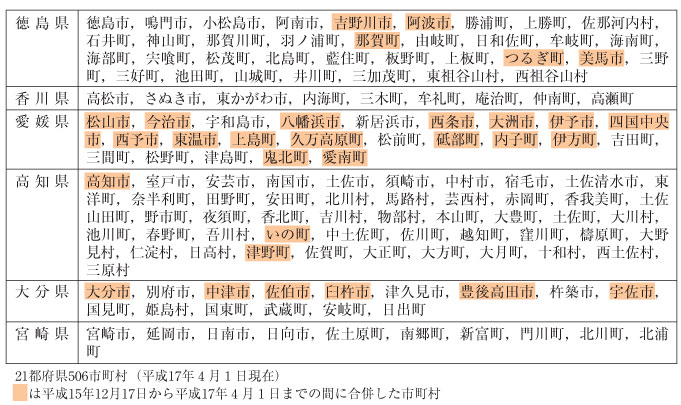 | 徳島県 | 徳島市，鳴門市，小松島市，阿南市，吉野川市，阿波市，勝浦町，上勝町，佐那河内村，石井町，神山町，那賀川町，羽ノ浦町，那賀町，由岐町，日和佐町，牟岐町，海南町，海部町，宍喰町，松茂町，北島町，藍住町，板野町，上板町，つるぎ町，美馬市，三野町，三好町，池田町，山城町，井川町，三加茂町，東祖谷山村，西祖谷山村 |
|---|---|
| 香川県 | 高松市，さぬき市，東かがわ市，内海町，三木町，牟礼町，庵治町，仲南町，高瀬町 |
| 愛媛県 | 松山市，今治市，宇和島市，八幡浜市，新居浜市，西条市，大洲市，伊予市，四国中央市，西予市，東温市，上島町，久万高原町，松前町，砥部町，内子町，伊方町，吉田町，三間町，松野町，津島町，鬼北町，愛南町 |
| 高知県 | 高知市，室戸市，安芸市，南国市，土佐市，須崎市，中村市，宿毛市，土佐清水市，東洋町，奈半利町，田野町，安田町，北川村，馬路村，芸西村，赤岡町，香我美町，土佐山田町，野市町，夜須町，香北町，吉川村，物部村，本山町，大豊町，土佐町，大川村，池川町，春野町，吾川村，いの町，中土佐町，佐川町，越知町，窪川町，檮原町，大野見村，仁淀村，日高村，津野町，佐賀町，大正町，大方町，大月町，十和村，西土佐村，三原村 |
| 大分県 | 大分市，別府市，中津市，佐伯市，臼杵市，津久見市，豊後高田市，杵築市，宇佐市，国見町，姫島村，国東町，武蔵町，安岐町，日出町 |
| 宮崎県 | 宮崎市，延岡市，日南市，日向市，佐土原町，南郷町，新富町，門川町，北川町，北浦町 |

21都府県506市町村（平成17年4月1日現在）
は平成15年12月17日から平成17年4月1日までの間に合併した市町村